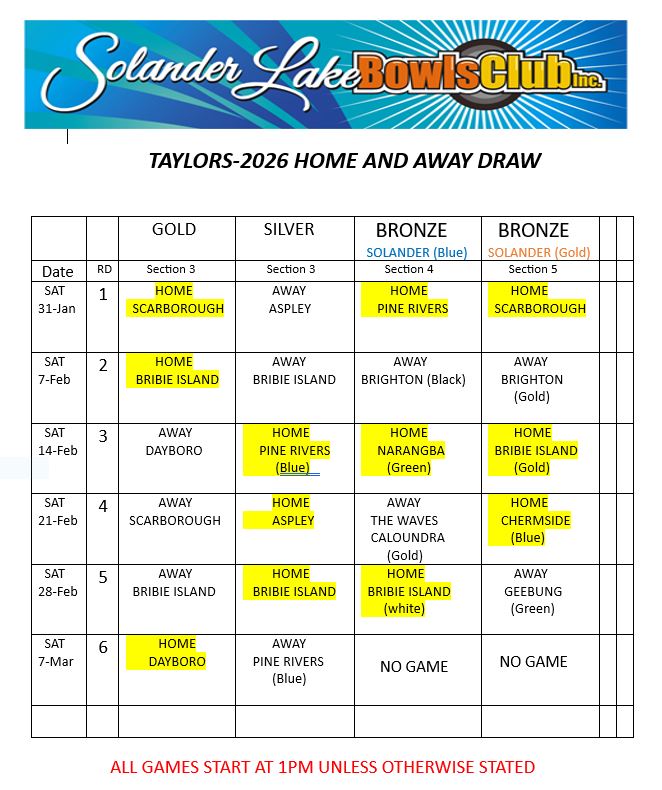 Solander Lake Bowls Club Inc.

TAYLORS-2026 HOME AND AWAY DRAW

| | | GOLD | SILVER | BRONZE SOLANDER (Blue) | BRONZE SOLANDER (Gold) | | |
|---|---|---|---|---|---|---|---|
| Date | RD | Section 3 | Section 3 | Section 4 | Section 5 | | |
| SAT 31-Jan | 1 | HOME SCARBOROUGH | AWAY ASPLEY | HOME PINE RIVERS | HOME SCARBOROUGH | | |
| SAT 7-Feb | 2 | HOME BRIBIE ISLAND | AWAY BRIBIE ISLAND | AWAY BRIGHTON (Black) | AWAY BRIGHTON (Gold) | | |
| SAT 14-Feb | 3 | AWAY DAYBORO | HOME PINE RIVERS (Blue) | HOME NARANGBA (Green) | HOME BRIBIE ISLAND (Gold) | | |
| SAT 21-Feb | 4 | AWAY SCARBOROUGH | HOME ASPLEY | AWAY THE WAVES CALOUNDRA (Gold) | HOME CHERMSIDE (Blue) | | |
| SAT 28-Feb | 5 | AWAY BRIBIE ISLAND | HOME BRIBIE ISLAND | HOME BRIBIE ISLAND (white) | AWAY GEEBUNG (Green) | | |
| SAT 7-Mar | 6 | HOME DAYBORO | AWAY PINE RIVERS (Blue) | NO GAME | NO GAME | | |
| | | | | | | | |

ALL GAMES START AT 1PM UNLESS OTHERWISE STATED